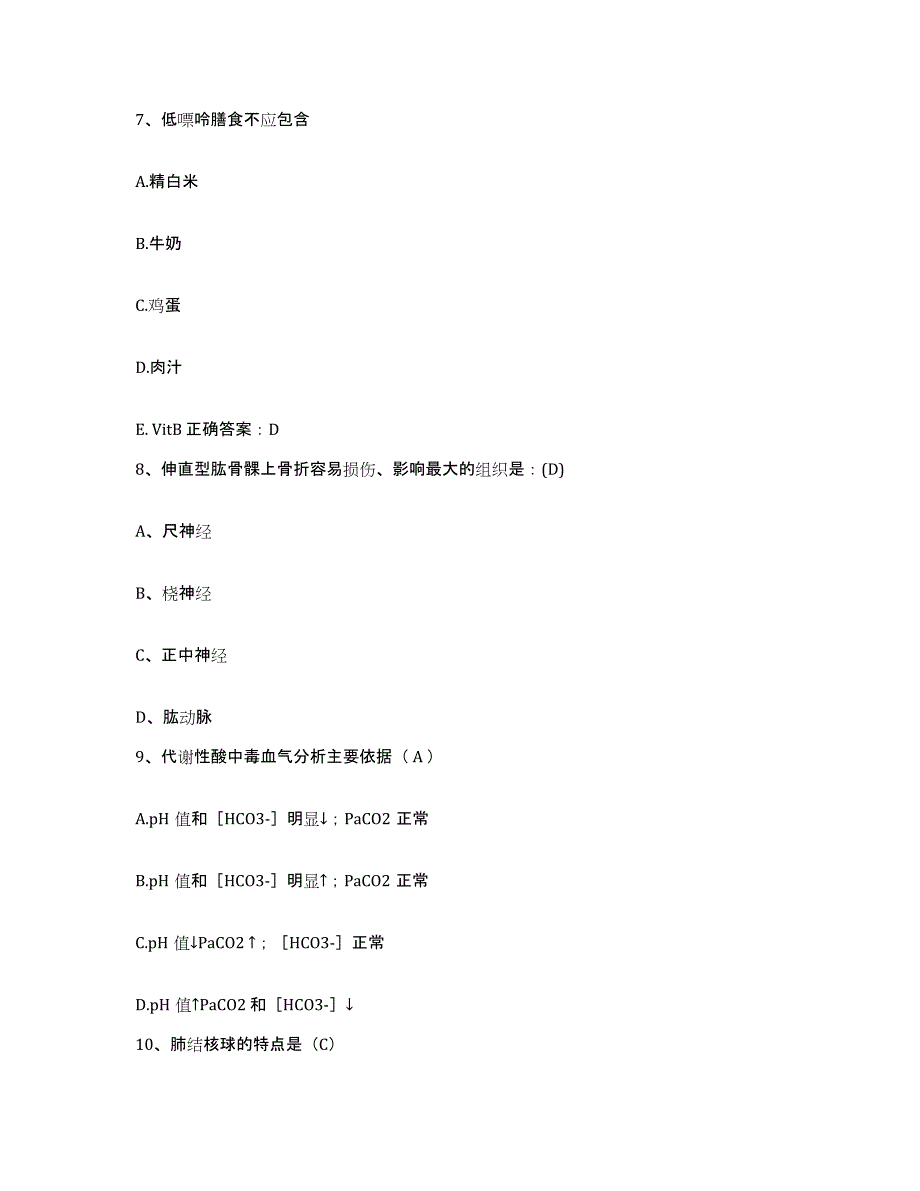 7、低嘌呤膳食不应包含

A.精白米

B.牛奶

C.鸡蛋

D.肉汁

E. VitB 正确答案：D

8、伸直型肱骨髁上骨折容易损伤、影响最大的组织是：(D)

A、尺神经

B、桡神经

C、正中神经

D、肱动脉

9、代谢性酸中毒血气分析主要依据（A）

A.pH 值和［HCO3-］明显↓；PaCO2 正常

B.pH 值和［HCO3-］明显↑；PaCO2 正常

C.pH 值↓PaCO2↑；［HCO3-］正常

D.pH 值↑PaCO2 和［HCO3-］↓

10、肺结核球的特点是（C)